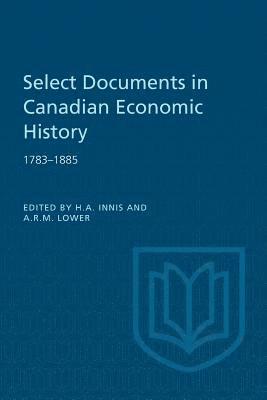 Select Documents in Canadian Economic History

1783–1885

EDITED BY H.A. INNIS AND A.R.M. LOWER